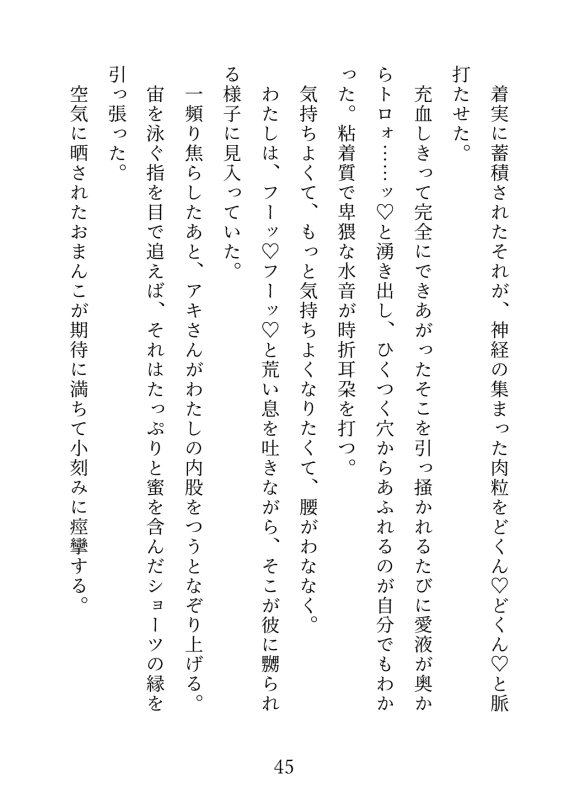 着実に蓄積されたそれが、神経の集まった肉粒をどくん♡どくん♡と脈打たせた。
充血しきって完全にできあがったそこを引っ掻かれるたびに愛液が奥からトロォ……ッ♡と湧き出し、ひくつく穴からあふれるのが自分でもわかった。粘着質で卑猥な水音が時折耳朶を打つ。
気持ちよくて、もっと気持ちよくなりたくて、腰がわななく。
わたしは、フーッ♡フーッ♡と荒い息を吐きながら、そこが彼に嬲られる様子に見入っていた。
一頻り焦らしたあと、アキさんがわたしの内股をつうとなぞり上げる。
宙を泳ぐ指を目で追えば、それはたっぷりと蜜を含んだショーツの縁を引っ張った。
空気に晒されたおまんこが期待に満ちて小刻みに痙攣する。

45